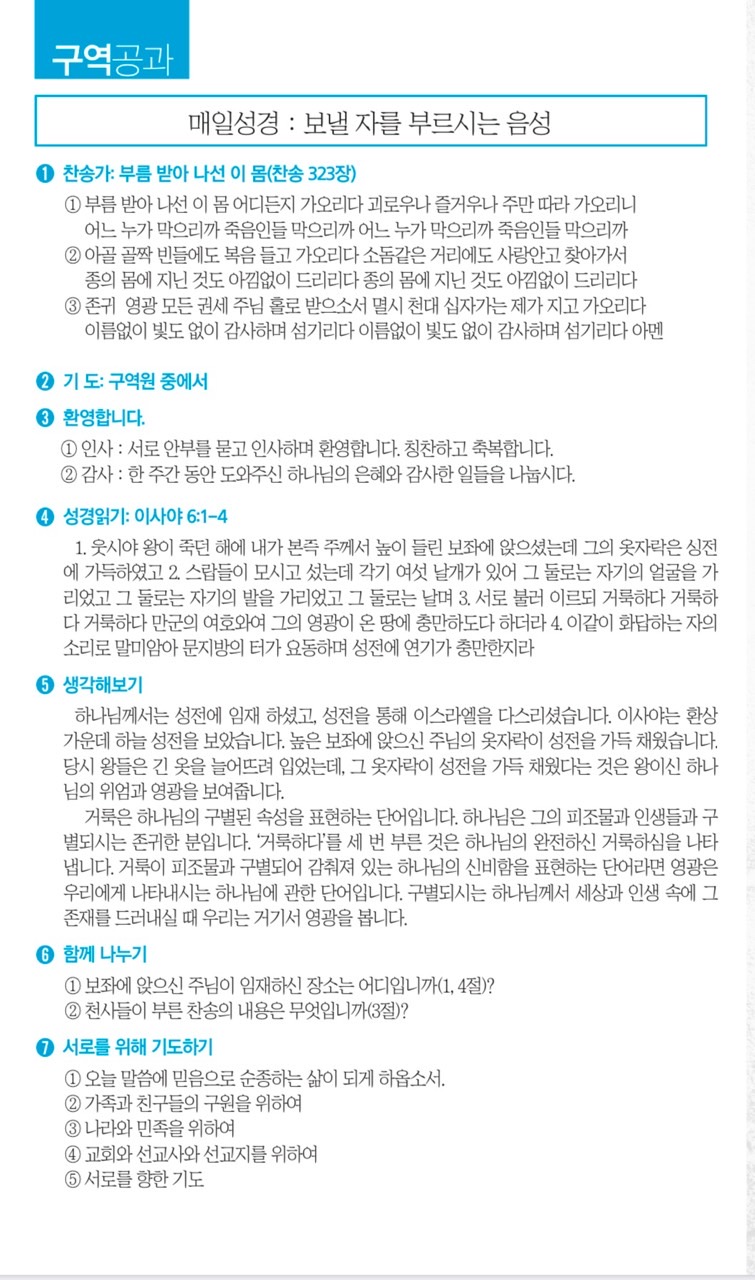 구역공과

매일성경 : 보낼 자를 부르시는 음성

❶ 찬송가: 부름 받아 나선 이 몸(찬송 323장)

① 부름 받아 나선 이 몸 어디든지 가오리다 괴로우나 즐거우나 주만 따라 가오리니 어느 누가 막으리까 죽음인들 막으리까 어느 누가 막으리까 죽음인들 막으리까
② 아골 골짝 빈들에도 복음 들고 가오리다 소돔같은 거리에도 사랑안고 찾아가서 종의 몸에 지닌 것도 아낌없이 드리리다 종의 몸에 지닌 것도 아낌없이 드리리다
③ 존귀 영광 모든 권세 주님 홀로 받으소서 멸시 천대 십자가는 제가 지고 가오리다 이름없이 빛도 없이 감사하며 섬기리다 이름없이 빛도 없이 감사하며 섬기리다 아멘

❷ 기 도: 구역원 중에서

❸ 환영합니다.

① 인사 : 서로 안부를 묻고 인사하며 환영합니다. 칭찬하고 축복합니다.
② 감사 : 한 주간 동안 도와주신 하나님의 은혜와 감사한 일들을 나눕시다.

❹ 성경읽기: 이사야 6:1-4

1. 웃시야 왕이 죽던 해에 내가 본즉 주께서 높이 들린 보좌에 앉으셨는데 그의 옷자락은 성전에 가득하였고 2. 스랍들이 모시고 섰는데 각기 여섯 날개가 있어 그 둘로는 자기의 얼굴을 가리었고 그 둘로는 자기의 발을 가리었고 그 둘로는 날며 3. 서로 불러 이르되 거룩하다 거룩하다 거룩하다 만군의 여호와여 그의 영광이 온 땅에 충만하도다 하더라 4. 이같이 화답하는 자의 소리로 말미암아 문지방의 터가 요동하며 성전에 연기가 충만한지라

❺ 생각해보기

하나님께서는 성전에 임재 하셨고, 성전을 통해 이스라엘을 다스리셨습니다. 이사야는 환상 가운데 하늘 성전을 보았습니다. 높은 보좌에 앉으신 주님의 옷자락이 성전을 가득 채웠습니다. 당시 왕들은 긴 옷을 늘어뜨려 입었는데, 그 옷자락이 성전을 가득 채웠다는 것은 왕이신 하나님의 위엄과 영광을 보여줍니다.

거룩은 하나님의 구별된 속성을 표현하는 단어입니다. 하나님은 그의 피조물과 인생들과 구별되시는 존귀한 분입니다. '거룩하다'를 세 번 부른 것은 하나님의 완전하신 거룩하심을 나타냅니다. 거룩이 피조물과 구별되어 감춰져 있는 하나님의 신비함을 표현하는 단어라면 영광은 우리에게 나타내시는 하나님에 관한 단어입니다. 구별되시는 하나님께서 세상과 인생 속에 그 존재를 드러내실 때 우리는 거기서 영광을 봅니다.

❻ 함께 나누기

① 보좌에 앉으신 주님이 임재하신 장소는 어디입니까(1, 4절)?
② 천사들이 부른 찬송의 내용은 무엇입니까(3절)?

❼ 서로를 위해 기도하기

① 오늘 말씀에 믿음으로 순종하는 삶이 되게 하옵소서.
② 가족과 친구들의 구원을 위하여
③ 나라와 민족을 위하여
④ 교회와 선교사와 선교지를 위하여
⑤ 서로를 향한 기도